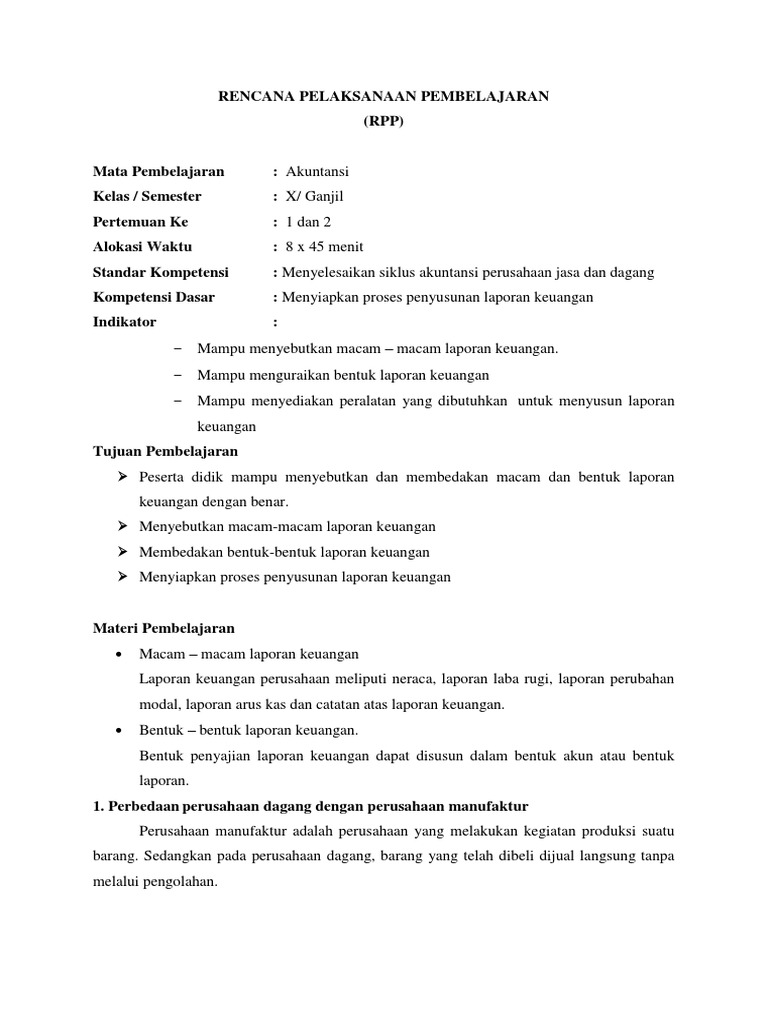 RENCANA PELAKSANAAN PEMBELAJARAN
(RPP)

Mata Pembelajaran : Akuntansi
Kelas / Semester : X/ Ganjil
Pertemuan Ke : 1 dan 2
Alokasi Waktu : 8 x 45 menit
Standar Kompetensi : Menyelesaikan siklus akuntansi perusahaan jasa dan dagang
Kompetensi Dasar : Menyiapkan proses penyusunan laporan keuangan
Indikator :

– Mampu menyebutkan macam – macam laporan keuangan.
– Mampu menguraikan bentuk laporan keuangan
– Mampu menyediakan peralatan yang dibutuhkan untuk menyusun laporan keuangan

Tujuan Pembelajaran
➢ Peserta didik mampu menyebutkan dan membedakan macam dan bentuk laporan keuangan dengan benar.
➢ Menyebutkan macam-macam laporan keuangan
➢ Membedakan bentuk-bentuk laporan keuangan
➢ Menyiapkan proses penyusunan laporan keuangan

Materi Pembelajaran
• Macam – macam laporan keuangan
Laporan keuangan perusahaan meliputi neraca, laporan laba rugi, laporan perubahan modal, laporan arus kas dan catatan atas laporan keuangan.
• Bentuk – bentuk laporan keuangan.
Bentuk penyajian laporan keuangan dapat disusun dalam bentuk akun atau bentuk laporan.

1. Perbedaan perusahaan dagang dengan perusahaan manufaktur
Perusahaan manufaktur adalah perusahaan yang melakukan kegiatan produksi suatu barang. Sedangkan pada perusahaan dagang, barang yang telah dibeli dijual langsung tanpa melalui pengolahan.